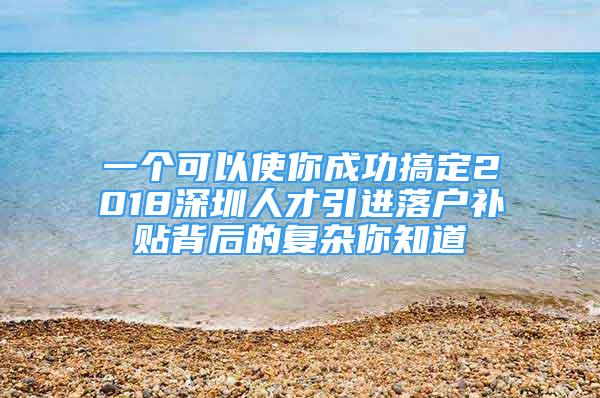 一个可以使你成功搞定2018深圳人才引进落户补贴背后的复杂你知道